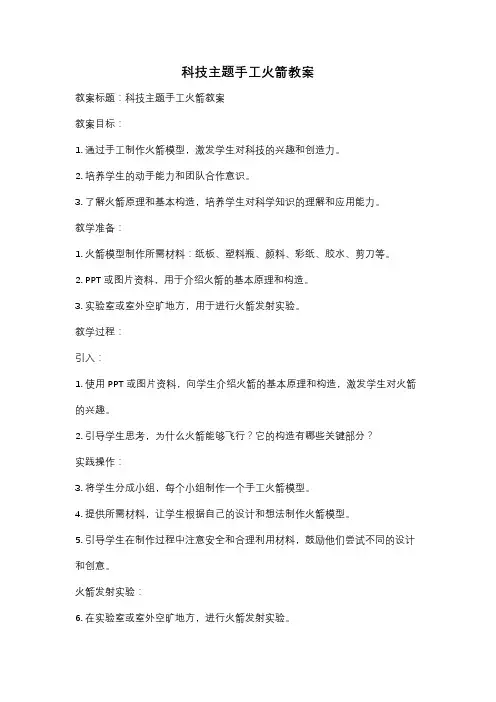 科技主题手工火箭教案

教案标题：科技主题手工火箭教案

教案目标：

1. 通过手工制作火箭模型，激发学生对科技的兴趣和创造力。

2. 培养学生的动手能力和团队合作意识。

3. 了解火箭原理和基本构造，培养学生对科学知识的理解和应用能力。

教学准备：

1. 火箭模型制作所需材料：纸板、塑料瓶、颜料、彩纸、胶水、剪刀等。

2. PPT 或图片资料，用于介绍火箭的基本原理和构造。

3. 实验室或室外空旷地方，用于进行火箭发射实验。

教学过程：

引入：

1. 使用 PPT 或图片资料，向学生介绍火箭的基本原理和构造，激发学生对火箭的兴趣。

2. 引导学生思考，为什么火箭能够飞行？它的构造有哪些关键部分？

实践操作：

3. 将学生分成小组，每个小组制作一个手工火箭模型。

4. 提供所需材料，让学生根据自己的设计和想法制作火箭模型。

5. 引导学生在制作过程中注意安全和合理利用材料，鼓励他们尝试不同的设计和创意。

火箭发射实验：

6. 在实验室或室外空旷地方，进行火箭发射实验。